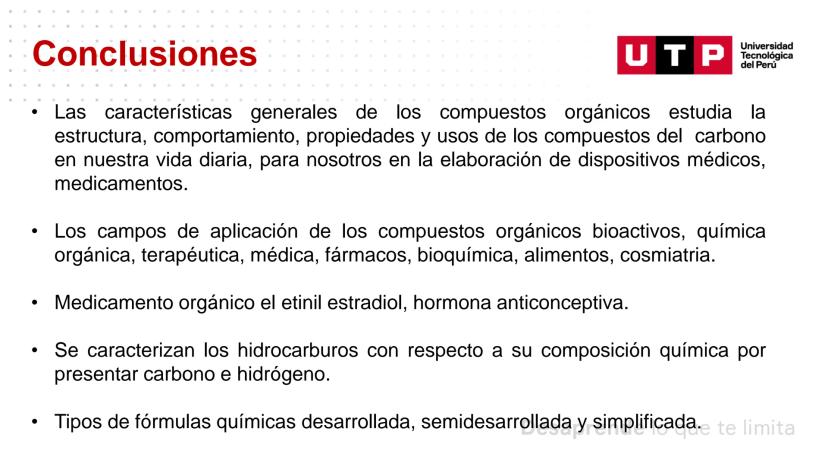 Conclusiones

UTP Universidad Tecnológica del Perú

• Las características generales de los compuestos orgánicos estudia la estructura, comportamiento, propiedades y usos de los compuestos del carbono en nuestra vida diaria, para nosotros en la elaboración de dispositivos médicos, medicamentos.

• Los campos de aplicación de los compuestos orgánicos bioactivos, química orgánica, terapéutica, médica, fármacos, bioquímica, alimentos, cosmiatria.

• Medicamento orgánico el etinil estradiol, hormona anticonceptiva.

• Se caracterizan los hidrocarburos con respecto a su composición química por presentar carbono e hidrógeno.

• Tipos de fórmulas químicas desarrollada, semidesarrollada y simplificada.

Desaprende lo que te limita